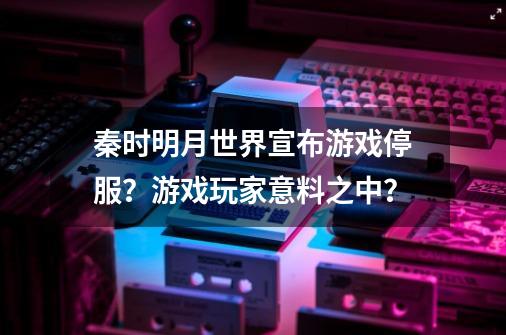 秦时明月世界宣布游戏停服？游戏玩家意料之中？